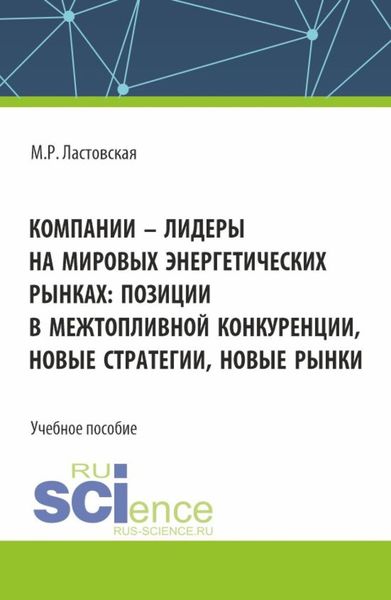 М.Р. Ластовская

КОМПАНИИ – ЛИДЕРЫ НА МИРОВЫХ ЭНЕРГЕТИЧЕСКИХ РЫНКАХ: ПОЗИЦИИ В МЕЖТОПЛИВНОЙ КОНКУРЕНЦИИ, НОВЫЕ СТРАТЕГИИ, НОВЫЕ РЫНКИ

Учебное пособие

RU
SCIence
RUS-SCIENCE.RU